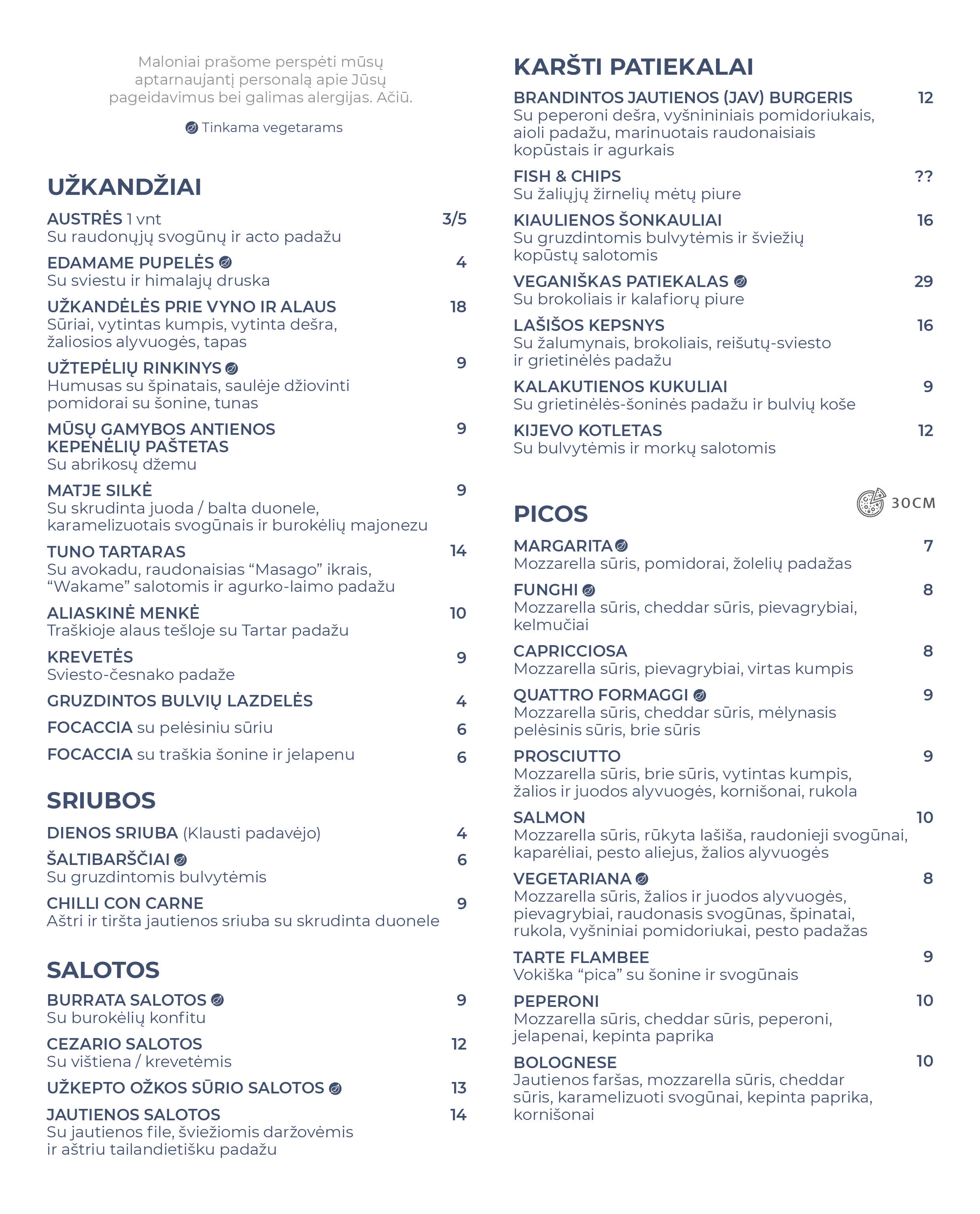 Maloniai prašome perspėti mūsų aptarnaujantį personalą apie Jūsų pageidavimus bei galimas alergijas. Ačiū.

Tinkama vegetarams

UŽKANDŽIAI

AUSTRĖS 1 vnt 3/5
Su raudonųjų svogūnų ir acto padažu

EDAMAME PUPELĖS 4
Su sviestu ir himalajų druska

UŽKANDĖLĖS PRIE VYNO IR ALAUS 18
Sūriai, vytintas kumpis, vytinta dešra, žaliosios alyvuogės, tapas

UŽTEPĖLIŲ RINKINYS 9
Humusas su špinatais, saulėje džiovinti pomidorai su šonine, tunas

MŪSŲ GAMYBOS ANTIENOS KEPENĖLIŲ PAŠTETAS 9
Su abrikosų džemu

MATJE SILKĖ 9
Su skrudinta juoda / balta duonele, karamelizuotais svogūnais ir burokėlių majonezu

TUNO TARTARAS 14
Su avokadu, raudonaisias “Masago” ikrais, “Wakame” salotomis ir agurko-laimo padažu

ALIASKINĖ MENKĖ 10
Traškioje alaus tešloje su Tartar padažu

KREVETĖS 9
Sviesto-česnako padaže

GRUZDINTOS BULVIŲ LAZDELĖS 4

FOCACCIA su pelėsiniu sūriu 6

FOCACCIA su traškia šonine ir jelapenu 6

SRIUBOS

DIENOS SRIUBA (Klausti padavėjo) 4

ŠALTIBARŠČIAI 6
Su gruzdintomis bulvytėmis

CHILLI CON CARNE 9
Aštri ir tiršta jautienos sriuba su skrudinta duonele

SALOTOS

BURRATA SALOTOS 9
Su burokėlių konfitu

CEZARIO SALOTOS 12
Su vištiena / krevetėmis

UŽKEPTO OŽKOS SŪRIO SALOTOS 13

JAUTIENOS SALOTOS 14
Su jautienos file, šviežiomis daržovėmis ir aštriu tailandietišku padažu

KARŠTI PATIEKALAI

BRANDINTOS JAUTIENOS (JAV) BURGERIS 12
Su peperoni dešra, vyšnininiais pomidoriukais, aioli padažu, marinuotais raudonaisiais kopūstais ir agurkais

FISH & CHIPS ??
Su žaliųjų žirnelių mėtų piure

KIAULIENOS ŠONKAULIAI 16
Su gruzdintomis bulvytėmis ir šviežių kopūstų salotomis

VEGANIŠKAS PATIEKALAS 29
Su brokoliais ir kalafiorų piure

LAŠIŠOS KEPSNYS 16
Su žalumynais, brokoliais, reišutų-sviesto ir grietinėlės padažu

KALAKUTIENOS KUKULIAI 9
Su grietinėlės-šoninės padažu ir bulvių koše

KIJEVO KOTLETAS 12
Su bulvytėmis ir morkų salotomis

PICOS 30CM

MARGARITA 7
Mozzarella sūris, pomidorai, žolelių padažas

FUNGHI 8
Mozzarella sūris, cheddar sūris, pievagrybiai, kelmučiai

CAPRICCIOSA 8
Mozzarella sūris, pievagrybiai, virtas kumpis

QUATTRO FORMAGGI 9
Mozzarella sūris, cheddar sūris, mėlynasis pelėsinis sūris, brie sūris

PROSCIUTTO 9
Mozzarella sūris, brie sūris, vytintas kumpis, žalios ir juodos alyvuogės, kornišonai, rukola

SALMON 10
Mozzarella sūris, rūkyta lašiša, raudonieji svogūnai, kaparėliai, pesto aliejus, žalios alyvuogės

VEGETARIANA 8
Mozzarella sūris, žalios ir juodos alyvuogės, pievagrybiai, raudonasis svogūnas, špinatai, rukola, vyšniniai pomidoriukai, pesto padažas

TARTE FLAMBEE 9
Vokiška “pica” su šonine ir svogūnais

PEPERONI 10
Mozzarella sūris, cheddar sūris, peperoni, jelapenai, kepinta paprika

BOLOGNESE 10
Jautienos faršas, mozzarella sūris, cheddar sūris, karamelizuoti svogūnai, kepinta paprika, kornišonai